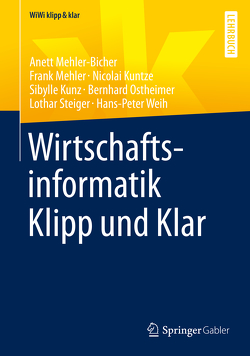 WiWi klipp & klar

LEHRBUCH

Anett Mehler-Bicher
Frank Mehler · Nicolai Kuntze
Sibylle Kunz · Bernhard Ostheimer
Lothar Steiger · Hans-Peter Weih

Wirtschaftsinformatik Klipp und Klar

Springer Gabler